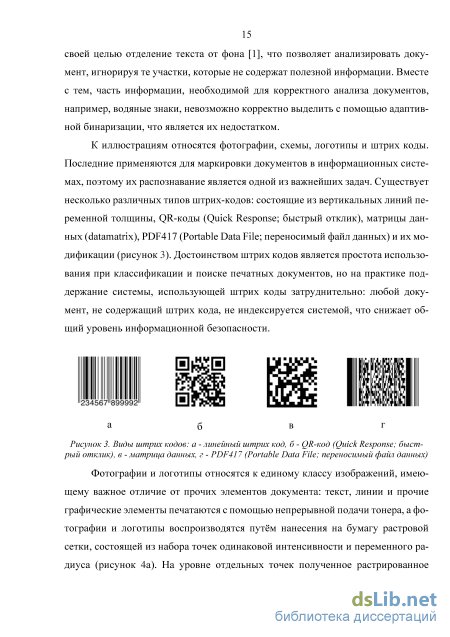 15

своей целью отделение текста от фона [1], что позволяет анализировать документ, игнорируя те участки, которые не содержат полезной информации. Вместе с тем, часть информации, необходимой для корректного анализа документов, например, водяные знаки, невозможно корректно выделить с помощью адаптивной бинаризации, что является их недостатком.

К иллюстрациям относятся фотографии, схемы, логотипы и штрих коды. Последние применяются для маркировки документов в информационных системах, поэтому их распознавание является одной из важнейших задач. Существует несколько различных типов штрих-кодов: состоящие из вертикальных линий переменной толщины, QR-коды (Quick Response; быстрый отклик), матрицы данных (datamatrix), PDF417 (Portable Data File; переносимый файл данных) и их модификации (рисунок 3). Достоинством штрих кодов является простота использования при классификации и поиске печатных документов, но на практике поддержание системы, использующей штрих коды затруднительно: любой документ, не содержащий штрих кода, не индексируется системой, что снижает общий уровень информационной безопасности.

234567 899992

а б в г

Рисунок 3. Виды штрих кодов: а - линейный штрих код, б - QR-код (Quick Response; быстрый отклик), в - матрица данных, г - PDF417 (Portable Data File; переносимый файл данных)

Фотографии и логотипы относятся к единому классу изображений, имеющему важное отличие от прочих элементов документа: текст, линии и прочие графические элементы печатаются с помощью непрерывной подачи тонера, а фотографии и логотипы воспроизводятся путём нанесения на бумагу растровой сетки, состоящей из набора точек одинаковой интенсивности и переменного радиуса (рисунок 4а). На уровне отдельных точек полученное растрированное

dsLib.net
библиотека диссертаций